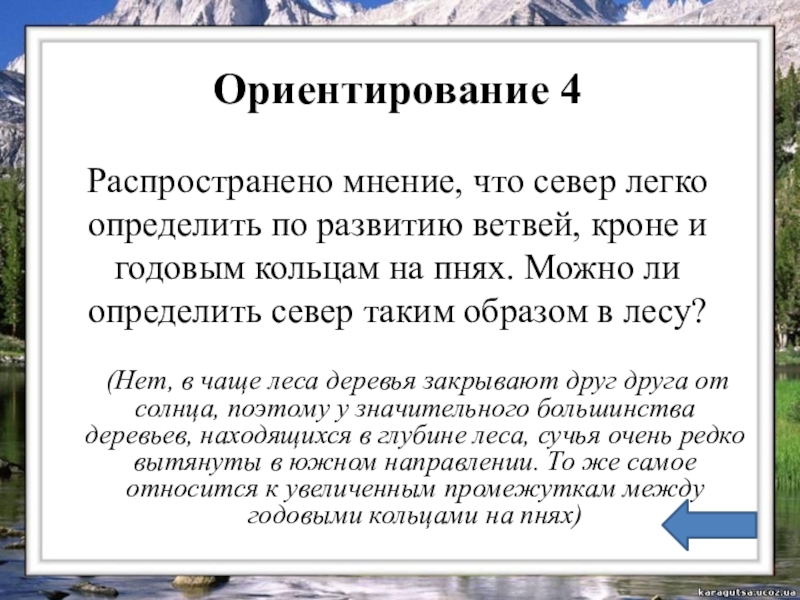 Ориентирование 4

Распространено мнение, что север легко определить по развитию ветвей, кроне и годовым кольцам на пнях. Можно ли определить север таким образом в лесу?

(Нет, в чаще леса деревья закрывают друг друга от солнца, поэтому у значительного большинства деревьев, находящихся в глубине леса, сучья очень редко вытянуты в южном направлении. То же самое относится к увеличенным промежуткам между годовыми кольцами на пнях)

karagutsa.ucoz.ua